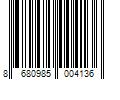 8 680985 004136